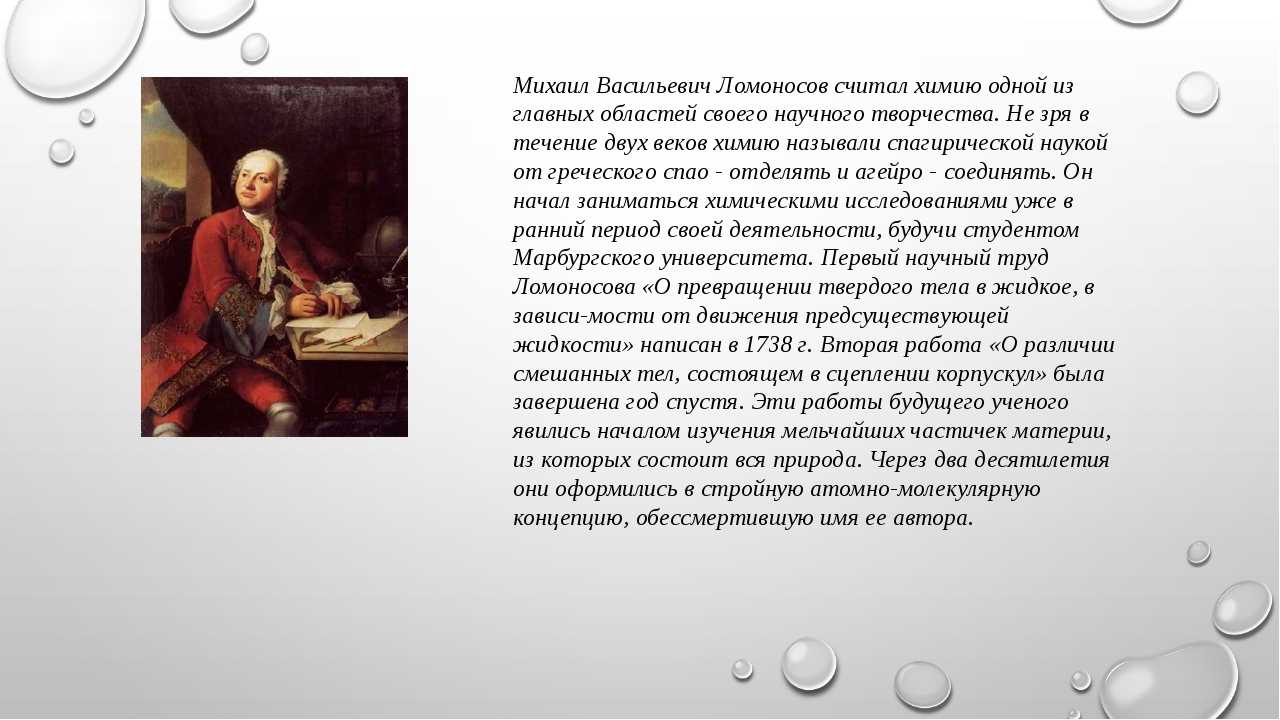 Михаил Васильевич Ломоносов считал химию одной из главных областей своего научного творчества. Не зря в течение двух веков химию называли спагирической наукой от греческого спао - отделять и агейро - соединять. Он начал заниматься химическими исследованиями уже в ранний период своей деятельности, будучи студентом Марбургского университета. Первый научный труд Ломоносова «О превращении твердого тела в жидкое, в зависи-мости от движения предсуществующей жидкости» написан в 1738 г. Вторая работа «О различии смешанных тел, состоящем в сцеплении корпускул» была завершена год спустя. Эти работы будущего ученого явились началом изучения мельчайших частичек материи, из которых состоит вся природа. Через два десятилетия они оформились в стройную атомно-молекулярную концепцию, обессмертившую имя ее автора.